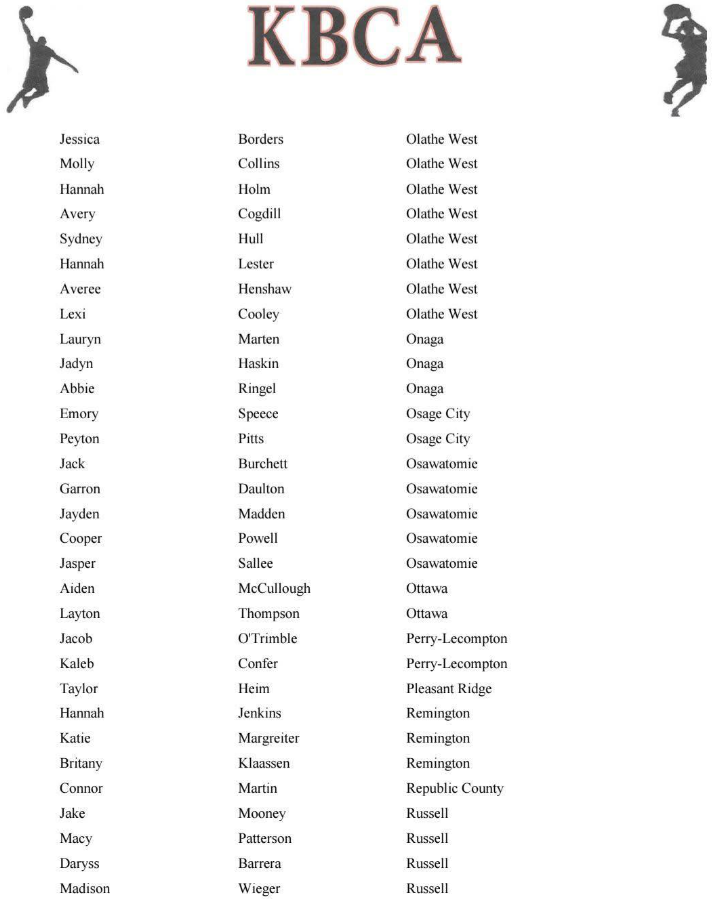 KBCA

| | | |
|---|---|---|
| Jessica | Borders | Olathe West |
| Molly | Collins | Olathe West |
| Hannah | Holm | Olathe West |
| Avery | Cogdill | Olathe West |
| Sydney | Hull | Olathe West |
| Hannah | Lester | Olathe West |
| Averee | Henshaw | Olathe West |
| Lexi | Cooley | Olathe West |
| Lauryn | Marten | Onaga |
| Jadyn | Haskin | Onaga |
| Abbie | Ringel | Onaga |
| Emory | Speece | Osage City |
| Peyton | Pitts | Osage City |
| Jack | Burchett | Osawatomie |
| Garron | Daulton | Osawatomie |
| Jayden | Madden | Osawatomie |
| Cooper | Powell | Osawatomie |
| Jasper | Sallee | Osawatomie |
| Aiden | McCullough | Ottawa |
| Layton | Thompson | Ottawa |
| Jacob | O'Trimble | Perry-Lecompton |
| Kaleb | Confer | Perry-Lecompton |
| Taylor | Heim | Pleasant Ridge |
| Hannah | Jenkins | Remington |
| Katie | Margreiter | Remington |
| Britany | Klaassen | Remington |
| Connor | Martin | Republic County |
| Jake | Mooney | Russell |
| Macy | Patterson | Russell |
| Daryss | Barrera | Russell |
| Madison | Wieger | Russell |